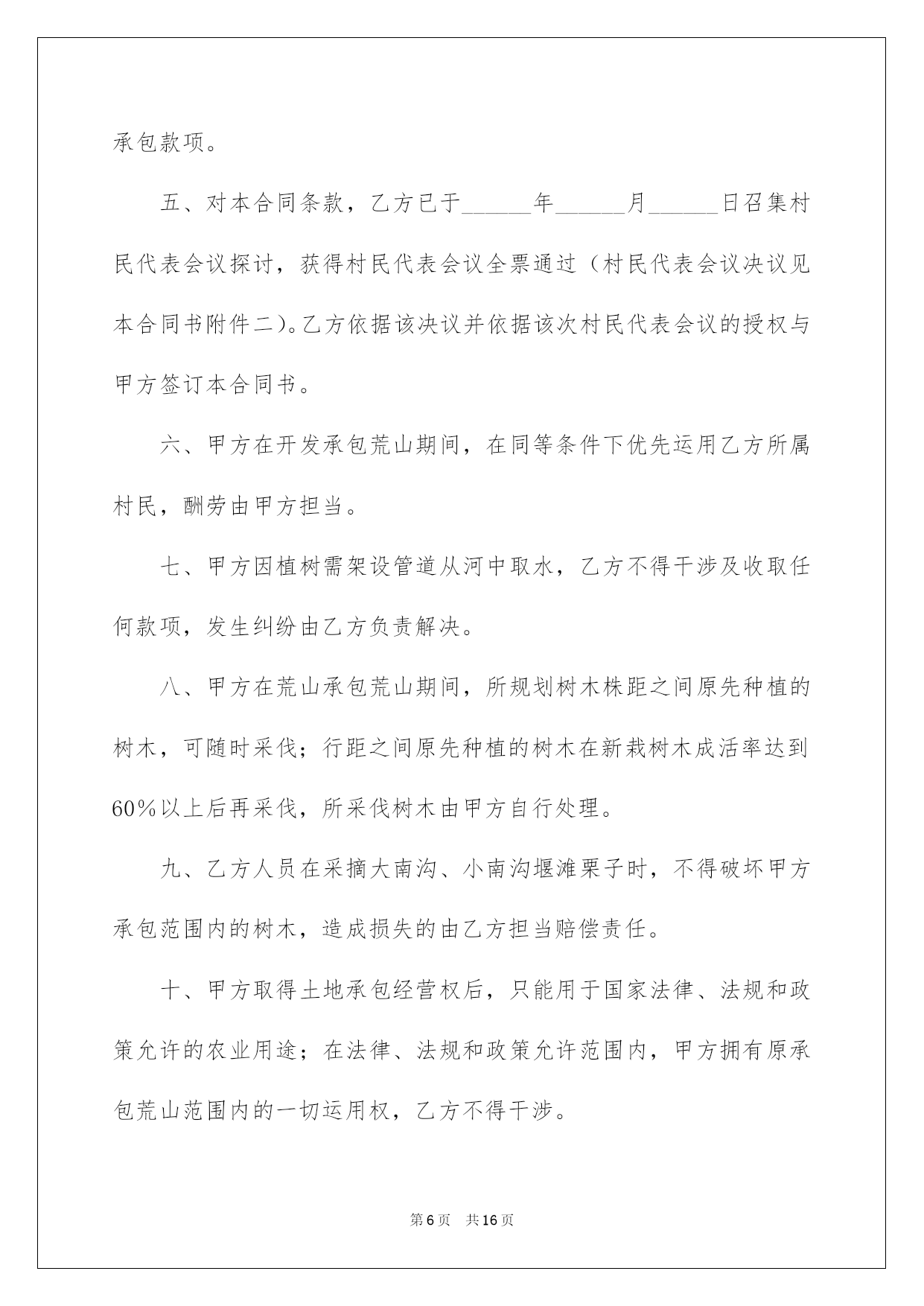 承包款项。

五、对本合同条款，乙方已于______年______月______日召集村民代表会议探讨，获得村民代表会议全票通过（村民代表会议决议见本合同书附件二）。乙方依据该决议并依据该次村民代表会议的授权与甲方签订本合同书。

六、甲方在开发承包荒山期间，在同等条件下优先运用乙方所属村民，酬劳由甲方担当。

七、甲方因植树需架设管道从河中取水，乙方不得干涉及收取任何款项，发生纠纷由乙方负责解决。

八、甲方在荒山承包荒山期间，所规划树木株距之间原先种植的树木，可随时采伐；行距之间原先种植的树木在新栽树木成活率达到60%以上后再采伐，所采伐树木由甲方自行处理。

九、乙方人员在采摘大南沟、小南沟堰滩栗子时，不得破坏甲方承包范围内的树木，造成损失的由乙方担当赔偿责任。

十、甲方取得土地承包经营权后，只能用于国家法律、法规和政策允许的农业用途；在法律、法规和政策允许范围内，甲方拥有原承包荒山范围内的一切运用权，乙方不得干涉。

第6页　共16页